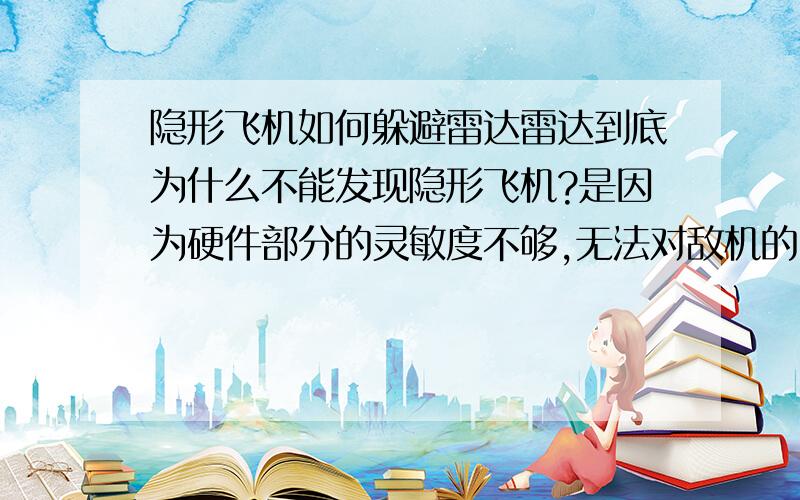 隐形飞机如何躲避雷达雷达到底为什么不能发现隐形飞机?是因为硬件部分的灵敏度不够,无法对敌机的